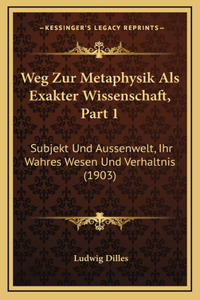 —KESSINGER'S LEGACY REPRINTS—

Weg Zur Metaphysik Als Exakter Wissenschaft, Part 1

Subjekt Und Aussenwelt, Ihr Wahres Wesen Und Verhaltnis (1903)

Ludwig Dilles